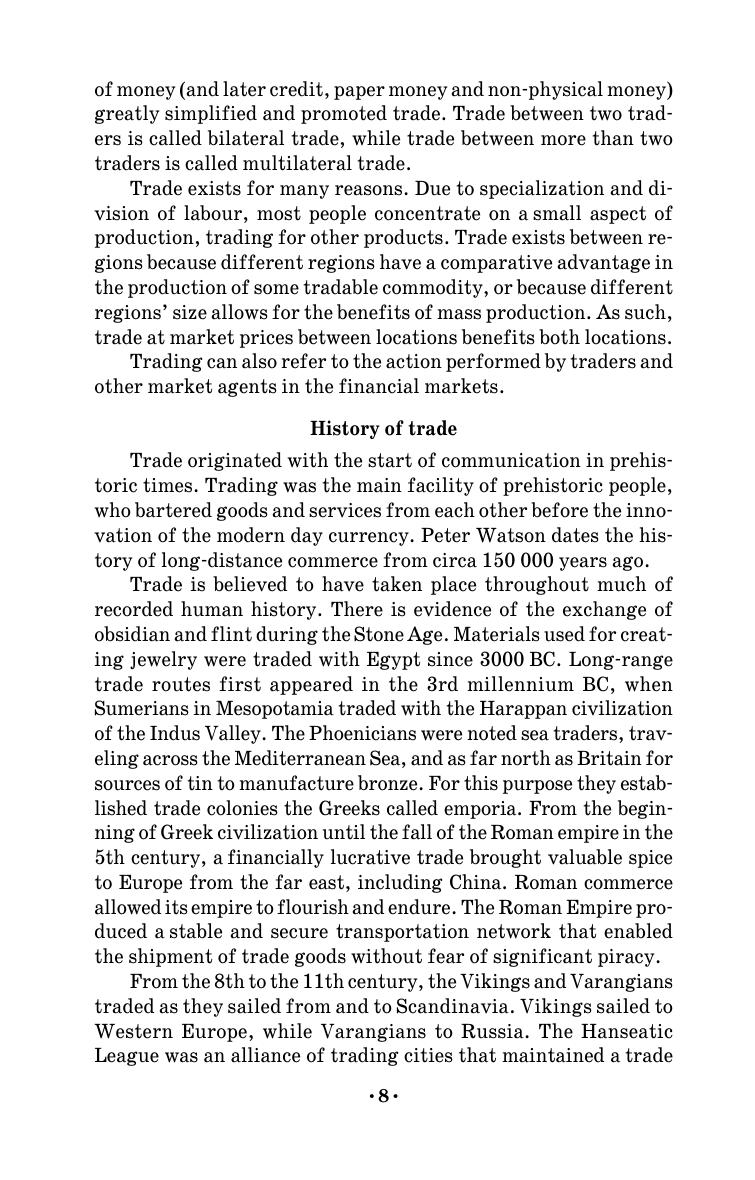 of money (and later credit, paper money and non-physical money) greatly simplified and promoted trade. Trade between two traders is called bilateral trade, while trade between more than two traders is called multilateral trade.

Trade exists for many reasons. Due to specialization and division of labour, most people concentrate on a small aspect of production, trading for other products. Trade exists between regions because different regions have a comparative advantage in the production of some tradable commodity, or because different regions' size allows for the benefits of mass production. As such, trade at market prices between locations benefits both locations.

Trading can also refer to the action performed by traders and other market agents in the financial markets.

History of trade

Trade originated with the start of communication in prehistoric times. Trading was the main facility of prehistoric people, who bartered goods and services from each other before the innovation of the modern day currency. Peter Watson dates the history of long-distance commerce from circa 150 000 years ago.

Trade is believed to have taken place throughout much of recorded human history. There is evidence of the exchange of obsidian and flint during the Stone Age. Materials used for creating jewelry were traded with Egypt since 3000 BC. Long-range trade routes first appeared in the 3rd millennium BC, when Sumerians in Mesopotamia traded with the Harappan civilization of the Indus Valley. The Phoenicians were noted sea traders, traveling across the Mediterranean Sea, and as far north as Britain for sources of tin to manufacture bronze. For this purpose they established trade colonies the Greeks called emporia. From the beginning of Greek civilization until the fall of the Roman empire in the 5th century, a financially lucrative trade brought valuable spice to Europe from the far east, including China. Roman commerce allowed its empire to flourish and endure. The Roman Empire produced a stable and secure transportation network that enabled the shipment of trade goods without fear of significant piracy.

From the 8th to the 11th century, the Vikings and Varangians traded as they sailed from and to Scandinavia. Vikings sailed to Western Europe, while Varangians to Russia. The Hanseatic League was an alliance of trading cities that maintained a trade

• 8 •